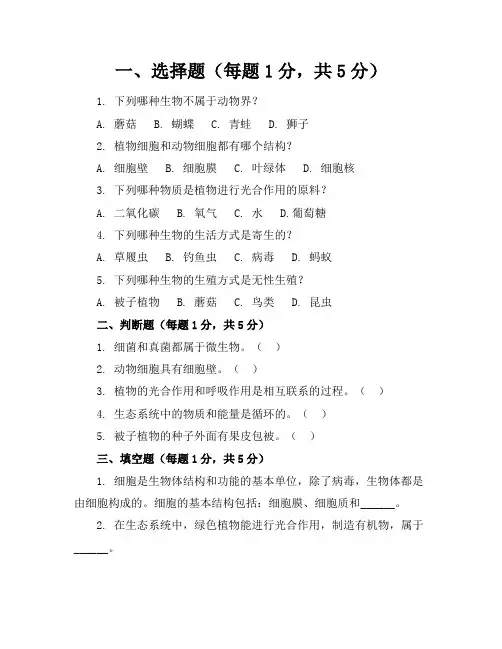 一、选择题（每题 1 分，共 5 分）

1. 下列哪种生物不属于动物界？

A. 蘑菇 B. 蝴蝶 C. 青蛙 D. 狮子

2. 植物细胞和动物细胞都有哪个结构？

A. 细胞壁 B. 细胞膜 C. 叶绿体 D. 细胞核

3. 下列哪种物质是植物进行光合作用的原料？

A. 二氧化碳 B. 氧气 C. 水 D. 葡萄糖

4. 下列哪种生物的生活方式是寄生的？

A. 草履虫 B. 钓鱼虫 C. 病毒 D. 蚂蚁

5. 下列哪种生物的生殖方式是无性生殖？

A. 被子植物 B. 蘑菇 C. 鸟类 D. 昆虫

二、判断题（每题 1 分，共 5 分）

1. 细菌和真菌都属于微生物。（ ）

2. 动物细胞具有细胞壁。（ ）

3. 植物的光合作用和呼吸作用是相互联系的过程。（ ）

4. 生态系统中的物质和能量是循环的。（ ）

5. 被子植物的种子外面有果皮包被。（ ）

三、填空题（每题 1 分，共 5 分）

1. 细胞是生物体结构和功能的基本单位，除了病毒，生物体都是由细胞构成的。细胞的基本结构包括：细胞膜、细胞质和______。

2. 在生态系统中，绿色植物能进行光合作用，制造有机物，属于______。